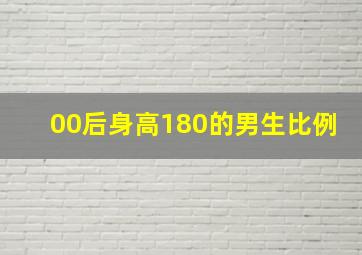 00后身高180的男生比例